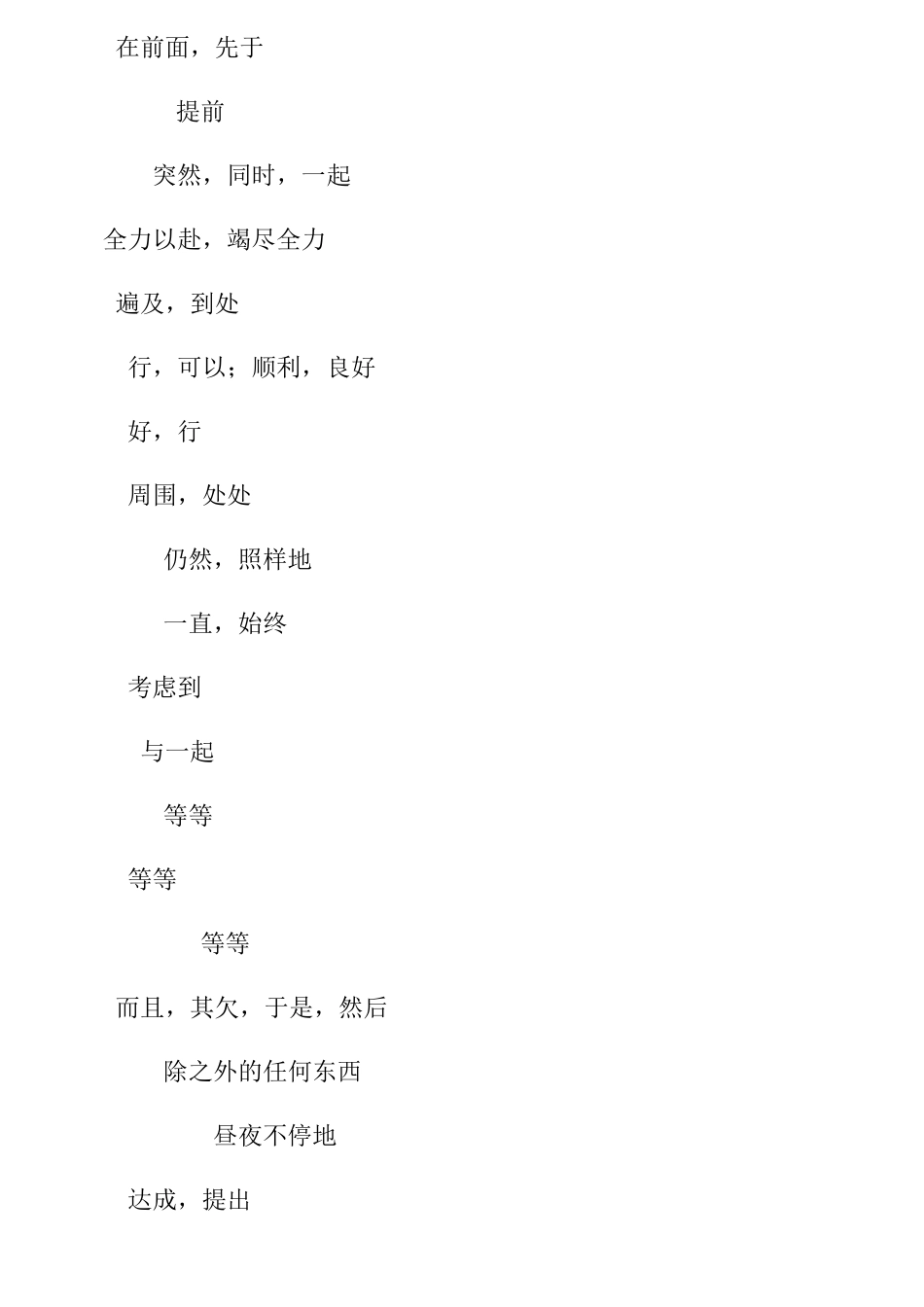 在前面，先于

提前

突然，同时，一起

全力以赴，竭尽全力

遍及，到处

行，可以；顺利，良好

好，行

周围，处处

仍然，照样地

一直，始终

考虑到

与一起

等等

等等

等等

而且，其欠，于是，然后

除之外的任何东西

昼夜不停地

达成，提出